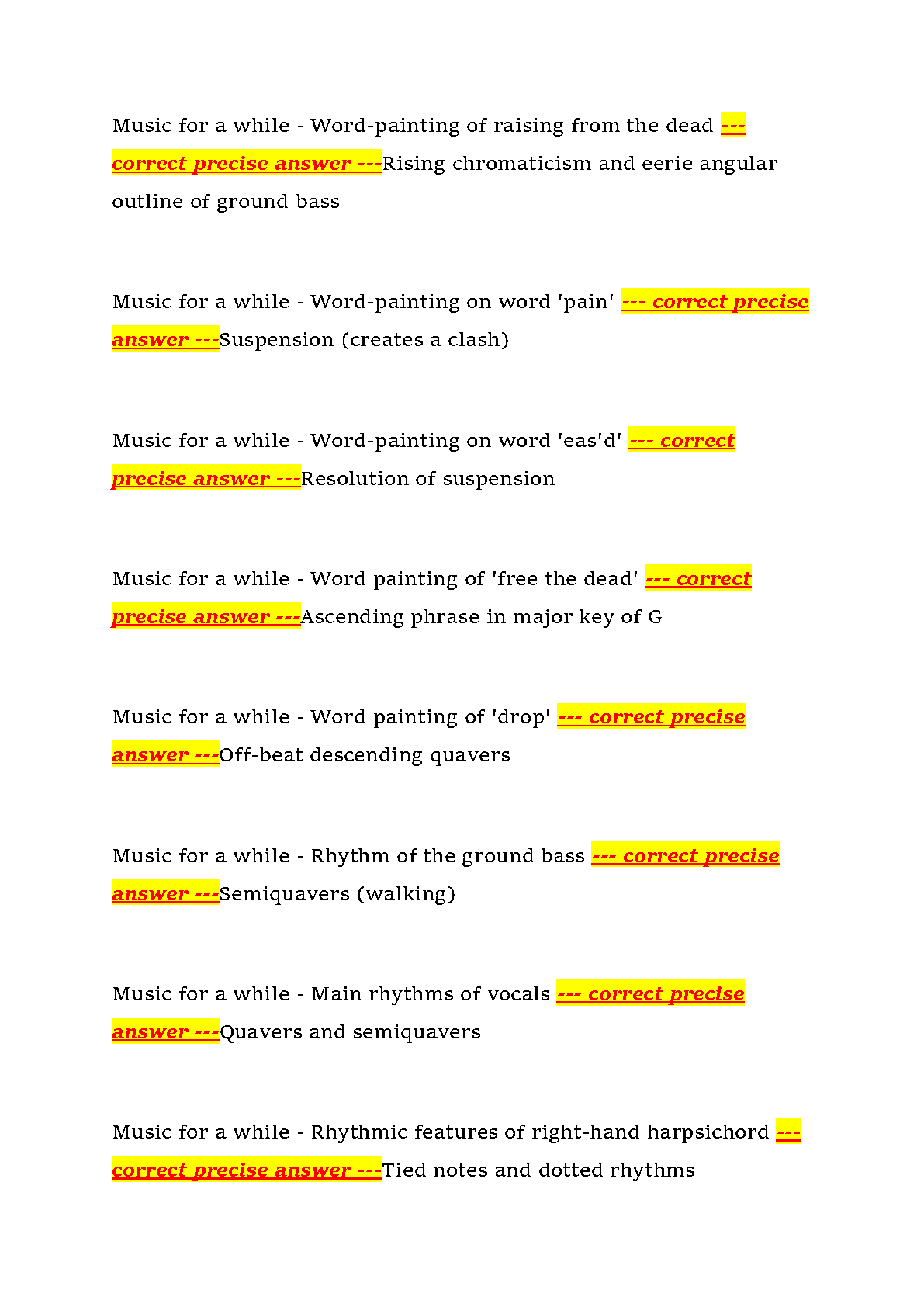 Music for a while - Word-painting of raising from the dead --- correct precise answer ---Rising chromaticism and eerie angular outline of ground bass

Music for a while - Word-painting on word 'pain' --- correct precise answer ---Suspension (creates a clash)

Music for a while - Word-painting on word 'eas'd' --- correct precise answer ---Resolution of suspension

Music for a while - Word painting of 'free the dead' --- correct precise answer ---Ascending phrase in major key of G

Music for a while - Word painting of 'drop' --- correct precise answer ---Off-beat descending quavers

Music for a while - Rhythm of the ground bass --- correct precise answer ---Semiquavers (walking)

Music for a while - Main rhythms of vocals --- correct precise answer ---Quavers and semiquavers

Music for a while - Rhythmic features of right-hand harpsichord --- correct precise answer ---Tied notes and dotted rhythms